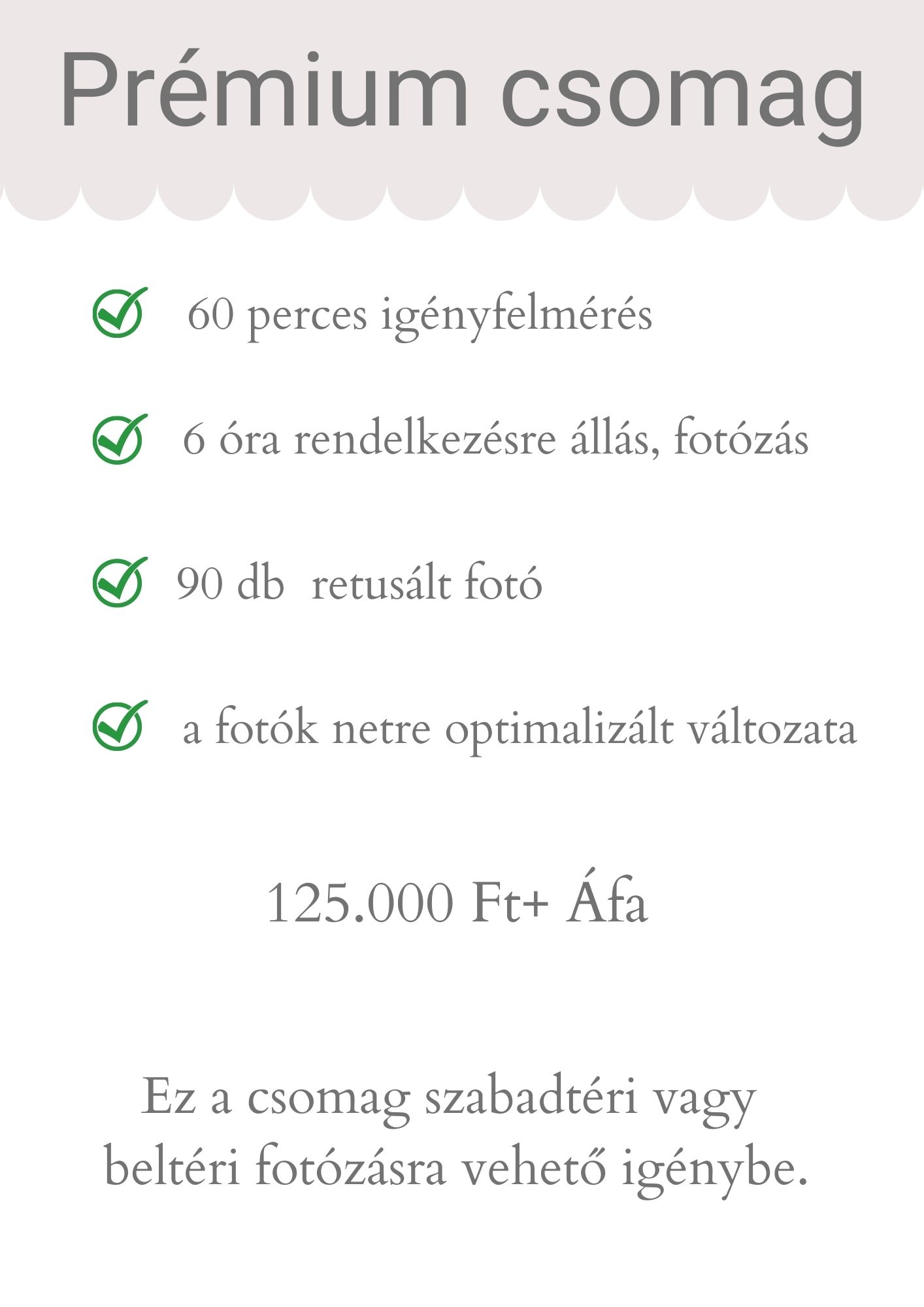 Prémium csomag

60 perces igényfelmérés

6 óra rendelkezésre állás, fotózás

90 db retusált fotó

a fotók netre optimalizált változata

125.000 Ft+ Áfa

Ez a csomag szabadtéri vagy beltéri fotózásra vehető igénybe.